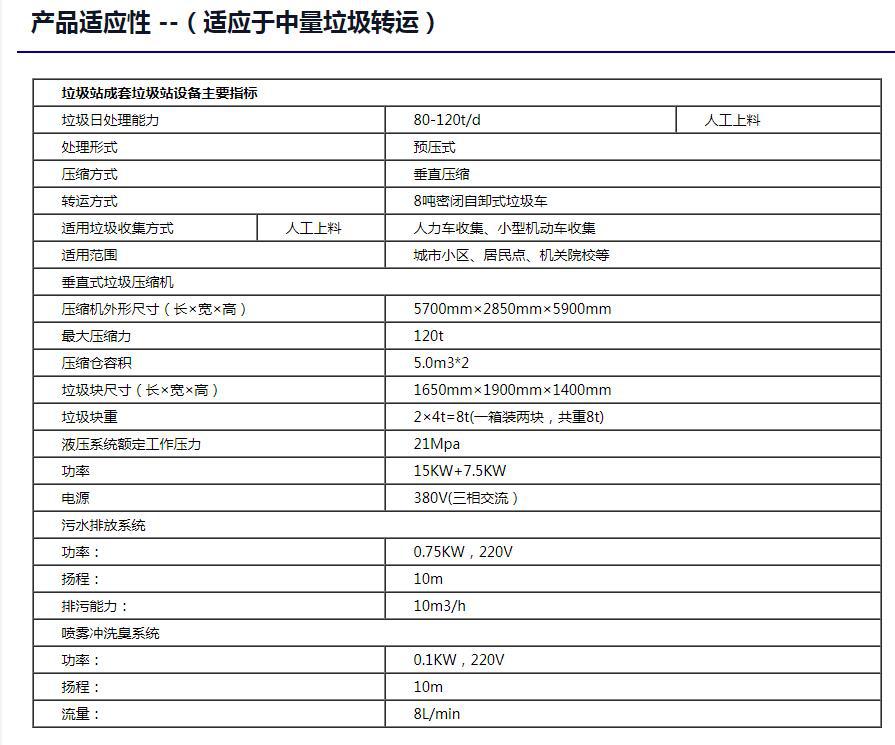 产品适应性 --（适应于中量垃圾转运）

| 垃圾站成套垃圾站设备主要指标 | | | |
|---|---|---|---|
| 垃圾日处理能力 | | 80-120t/d | 人工上料 |
| 处理形式 | | 预压式 | |
| 压缩方式 | | 垂直压缩 | |
| 转运方式 | | 8吨密闭自卸式垃圾车 | |
| 适用垃圾收集方式 | 人工上料 | 人力车收集、小型机动车收集 | |
| 适用范围 | | 城市小区、居民点、机关院校等 | |
| 垂直式垃圾压缩机 | | | |
| 压缩机外形尺寸（长×宽×高） | | 5700mm×2850mm×5900mm | |
| 最大压缩力 | | 120t | |
| 压缩仓容积 | | 5.0m3*2 | |
| 垃圾块尺寸（长×宽×高） | | 1650mm×1900mm×1400mm | |
| 垃圾块重 | | 2×4t=8t(一箱装两块，共重8t) | |
| 液压系统额定工作压力 | | 21Mpa | |
| 功率 | | 15KW+7.5KW | |
| 电源 | | 380V(三相交流） | |
| 污水排放系统 | | | |
| 功率： | | 0.75KW，220V | |
| 扬程： | | 10m | |
| 排污能力： | | 10m3/h | |
| 喷雾冲洗臭系统 | | | |
| 功率： | | 0.1KW，220V | |
| 扬程： | | 10m | |
| 流量： | | 8L/min | |